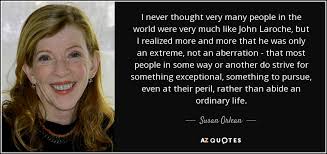 I never thought very many people in the world were very much like John Laroche, but I realized more and more that he was only an extreme, not an aberration - that most people in some way or another do strive for something exceptional, something to pursue, even at their peril, rather than abide an ordinary life.

— Susan Orlean —

AZ QUOTES